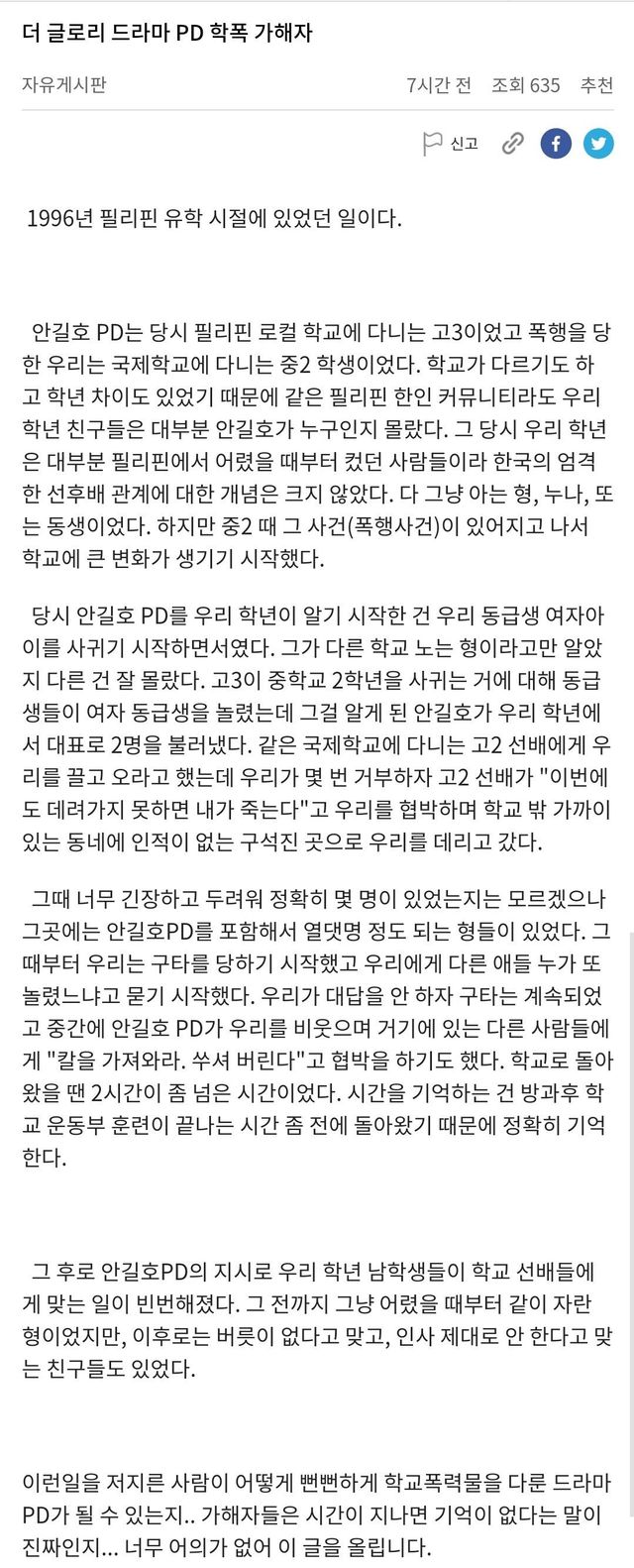 더 글로리 드라마 PD 학폭 가해자

자유게시판

7시간 전 조회 635 추천

신고

1996년 필리핀 유학 시절에 있었던 일이다.

안길호 PD는 당시 필리핀 로컬 학교에 다니는 고3이었고 폭행을 당한 우리는 국제학교에 다니는 중2 학생이었다. 학교가 다르기도 하고 학년 차이도 있었기 때문에 같은 필리핀 한인 커뮤니티라도 우리 학년 친구들은 대부분 안길호가 누구인지 몰랐다. 그 당시 우리 학년은 대부분 필리핀에서 어렸을 때부터 컸던 사람들이라 한국의 엄격한 선후배 관계에 대한 개념은 크지 않았다. 다 그냥 아는 형, 누나, 또는 동생이었다. 하지만 중2 때 그 사건(폭행사건)이 있어지고 나서 학교에 큰 변화가 생기기 시작했다.

당시 안길호 PD를 우리 학년이 알기 시작한 건 우리 동급생 여자아이를 사귀기 시작하면서였다. 그가 다른 학교 노는 형이라고만 알았지 다른 건 잘 몰랐다. 고3이 중학교 2학년을 사귀는 거에 대해 동급생들이 여자 동급생을 놀렸는데 그걸 알게 된 안길호가 우리 학년에서 대표로 2명을 불러냈다. 같은 국제학교에 다니는 고2 선배에게 우리를 끌고 오라고 했는데 우리가 몇 번 거부하자 고2 선배가 "이번에도 데려가지 못하면 내가 죽는다"고 우리를 협박하며 학교 밖 가까이 있는 동네에 인적이 없는 구석진 곳으로 우리를 데리고 갔다.

그때 너무 긴장하고 두려워 정확히 몇 명이 있었는지는 모르겠으나 그곳에는 안길호PD를 포함해서 열댓명 정도 되는 형들이 있었다. 그때부터 우리는 구타를 당하기 시작했고 우리에게 다른 애들 누가 또 놀렸느냐고 묻기 시작했다. 우리가 대답을 안 하자 구타는 계속되었고 중간에 안길호 PD가 우리를 비웃으며 거기에 있는 다른 사람들에게 "칼을 가져와라. 쑤셔 버린다"고 협박을 하기도 했다. 학교로 돌아왔을 땐 2시간이 좀 넘은 시간이었다. 시간을 기억하는 건 방과후 학교 운동부 훈련이 끝나는 시간 좀 전에 돌아왔기 때문에 정확히 기억한다.

그 후로 안길호PD의 지시로 우리 학년 남학생들이 학교 선배들에게 맞는 일이 빈번해졌다. 그 전까지 그냥 어렸을 때부터 같이 자란 형이었지만, 이후로는 버릇이 없다고 맞고, 인사 제대로 안 한다고 맞는 친구들도 있었다.

이런일을 저지른 사람이 어떻게 뻔뻔하게 학교폭력물을 다룬 드라마 PD가 될 수 있는지.. 가해자들은 시간이 지나면 기억이 없다는 말이 진짜인지... 너무 어의가 없어 이 글을 올립니다.